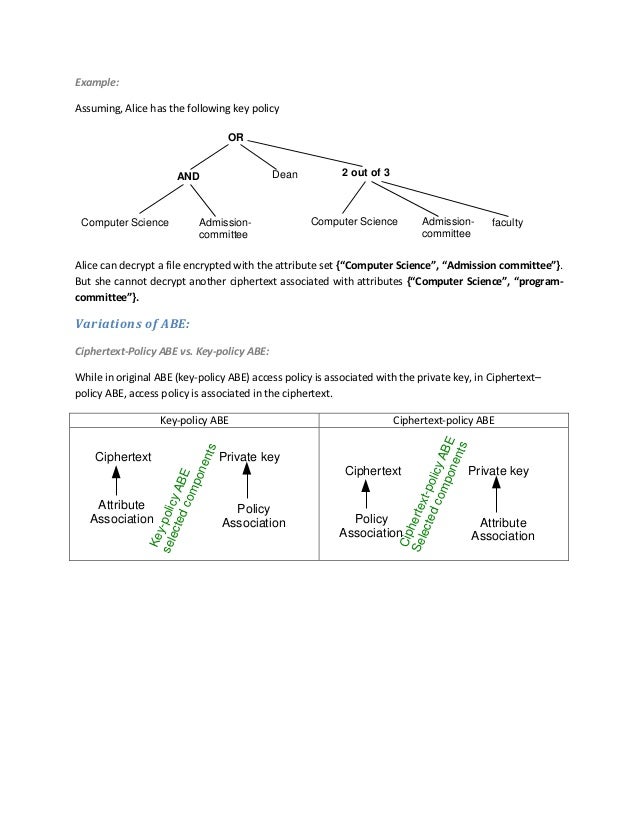 Example:

Assuming, Alice has the following key policy

OR

AND

Dean

2 out of 3

Computer Science

Admission-committee

Computer Science

Admission-committee

faculty

Alice can decrypt a file encrypted with the attribute set {"Computer Science", "Admission committee"}. But she cannot decrypt another ciphertext associated with attributes {"Computer Science", "program-committee"}.

Variations of ABE:

Ciphertext-Policy ABE vs. Key-policy ABE:

While in original ABE (key-policy ABE) access policy is associated with the private key, in Ciphertext–policy ABE, access policy is associated in the ciphertext.

| Key-policy ABE | Ciphertext-policy ABE |
|---|---|
| Ciphertext Attribute Association Key-policy ABE selected components Private key Policy Association | Ciphertext Policy Association Ciphertext-policy ABE Selected components Private key Attribute Association |